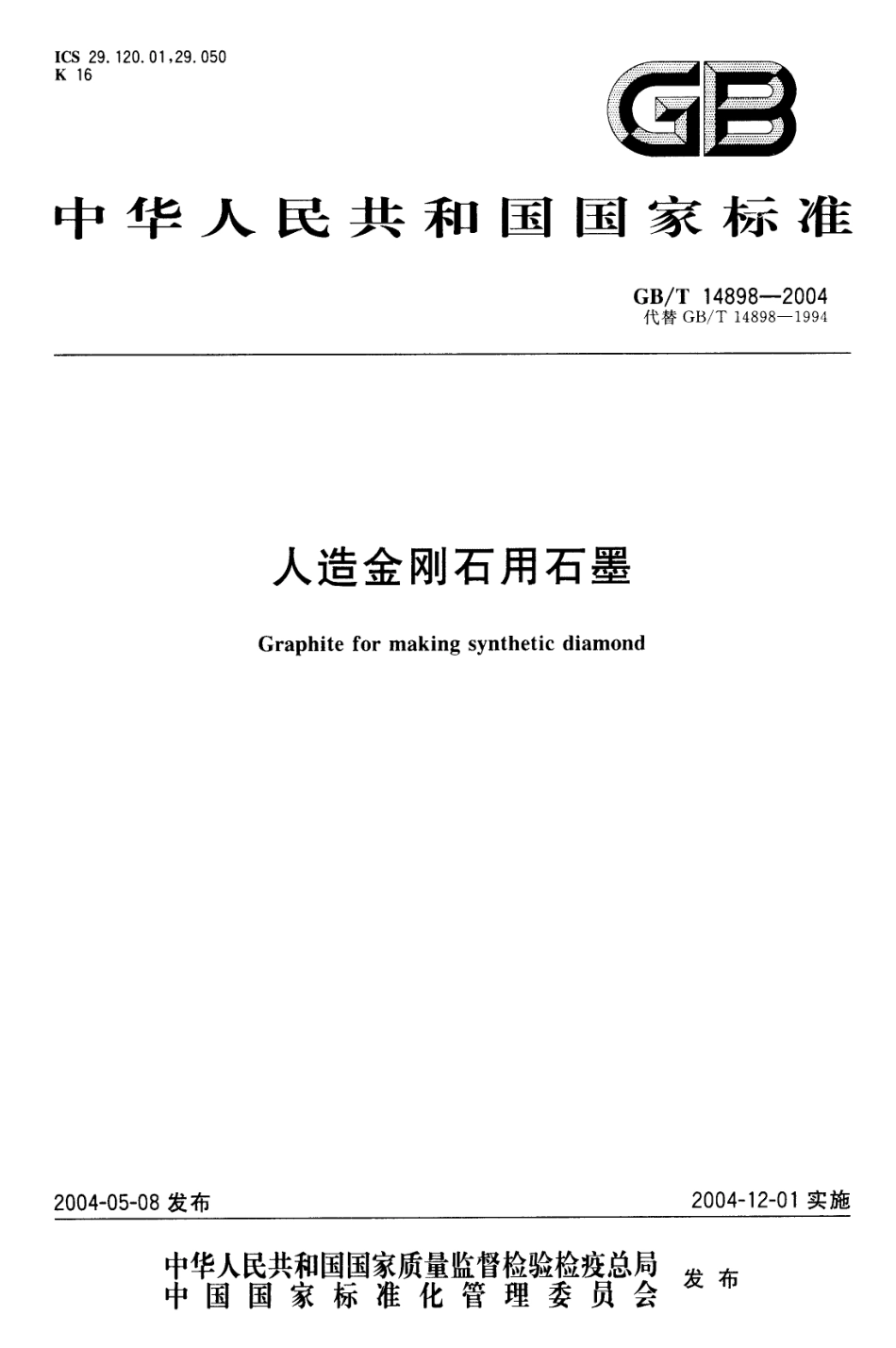 ICS 29.120.01,29.050
K 16

GB

中华人民共和国国家标准

GB/T 14898—2004
代替 GB/T 14898—1994

人造金刚石用石墨

Graphite for making synthetic diamond

2004-05-08 发布

2004-12-01 实施

中华人民共和国国家质量监督检验检疫总局
中国国家标准化管理委员会
发布